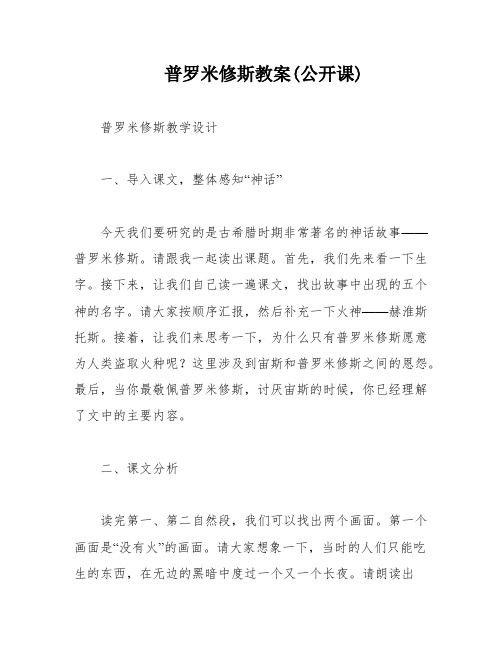 普罗米修斯教案(公开课)

普罗米修斯教学设计

一、导入课文，整体感知“神话”

今天我们要研究的是古希腊时期非常著名的神话故事——普罗米修斯。请跟我一起读出课题。首先，我们先来看一下生字。接下来，让我们自己读一遍课文，找出故事中出现的五个神的名字。请大家按顺序汇报，然后补充一下火神——赫淮斯托斯。接着，让我们来思考一下，为什么只有普罗米修斯愿意为人类盗取火种呢？这里涉及到宙斯和普罗米修斯之间的恩怨。最后，当你最敬佩普罗米修斯，讨厌宙斯的时候，你已经理解了文中的主要内容。

二、课文分析

读完第一、第二自然段，我们可以找出两个画面。第一个画面是“没有火”的画面。请大家想象一下，当时的人们只能吃生的东西，在无边的黑暗中度过一个又一个长夜。请朗读出